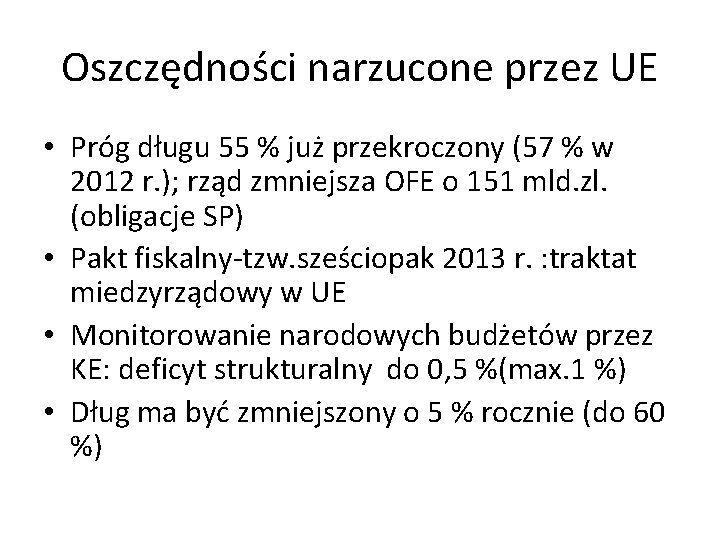 Oszczędności narzucone przez UE

• Próg długu 55 % już przekroczony (57 % w 2012 r.); rząd zmniejsza OFE o 151 mld.zl. (obligacje SP)
• Pakt fiskalny-tzw.sześciopak 2013 r. :traktat miedzyrządowy w UE
• Monitorowanie narodowych budżetów przez KE: deficyt strukturalny do 0,5 %(max.1 %)
• Dług ma być zmniejszony o 5 % rocznie (do 60 %)